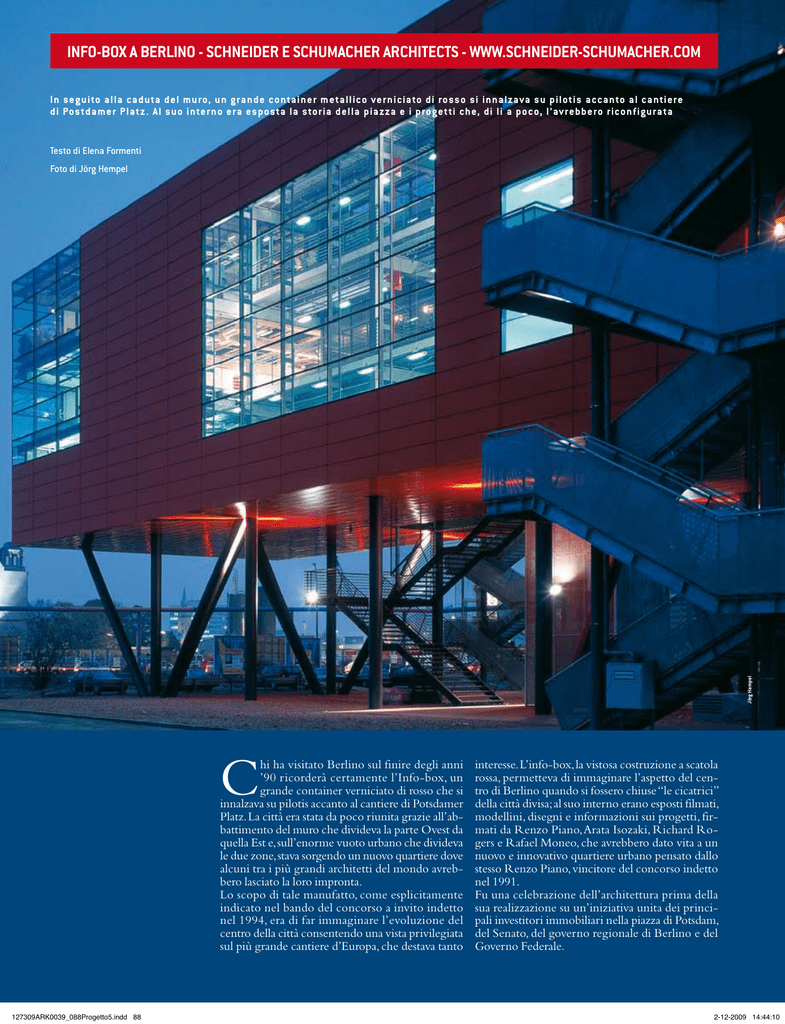 INFO-BOX A BERLINO - SCHNEIDER E SCHUMACHER ARCHITECTS - WWW.SCHNEIDER-SCHUMACHER.COM

In seguito alla caduta del muro, un grande container metallico verniciato di rosso si innalzava su pilotis accanto al cantiere di Postdamer Platz. Al suo interno era esposta la storia della piazza e i progetti che, di lì a poco, l'avrebbero riconfigurata

Testo di Elena Formenti

Foto di Jörg Hempel

Jörg Hempel

Chi ha visitato Berlino sul finire degli anni '90 ricorderà certamente l'Info-box, un grande container verniciato di rosso che si innalzava su pilotis accanto al cantiere di Potsdamer Platz. La città era stata da poco riunita grazie all'abbattimento del muro che divideva la parte Ovest da quella Est e, sull'enorme vuoto urbano che divideva le due zone, stava sorgendo un nuovo quartiere dove alcuni tra i più grandi architetti del mondo avrebbero lasciato la loro impronta.
Lo scopo di tale manufatto, come esplicitamente indicato nel bando del concorso a invito indetto nel 1994, era di far immaginare l'evoluzione del centro della città consentendo una vista privilegiata sul più grande cantiere d'Europa, che destava tanto interesse. L'info-box, la vistosa costruzione a scatola rossa, permetteva di immaginare l'aspetto del centro di Berlino quando si fossero chiuse "le cicatrici" della città divisa; al suo interno erano esposti filmati, modellini, disegni e informazioni sui progetti, firmati da Renzo Piano, Arata Isozaki, Richard Rogers e Rafael Moneo, che avrebbero dato vita a un nuovo e innovativo quartiere urbano pensato dallo stesso Renzo Piano, vincitore del concorso indetto nel 1991.
Fu una celebrazione dell'architettura prima della sua realizzazione su un'iniziativa unita dei principali investitori immobiliari nella piazza di Potsdam, del Senato, del governo regionale di Berlino e del Governo Federale.

127309ARK0039_088Progetto5.indd 88

2-12-2009 14:44:10